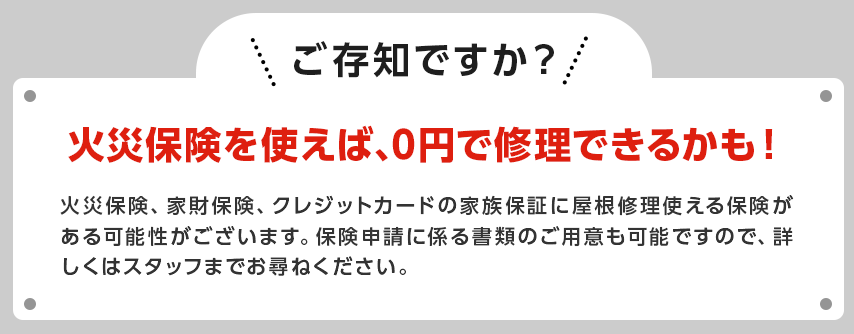 ご存知ですか？

火災保険を使えば、0円で修理できるかも！

火災保険、家財保険、クレジットカードの家族保証に屋根修理使える保険がある可能性がございます。保険申請に係る書類のご用意も可能ですので、詳しくはスタッフまでお尋ねください。